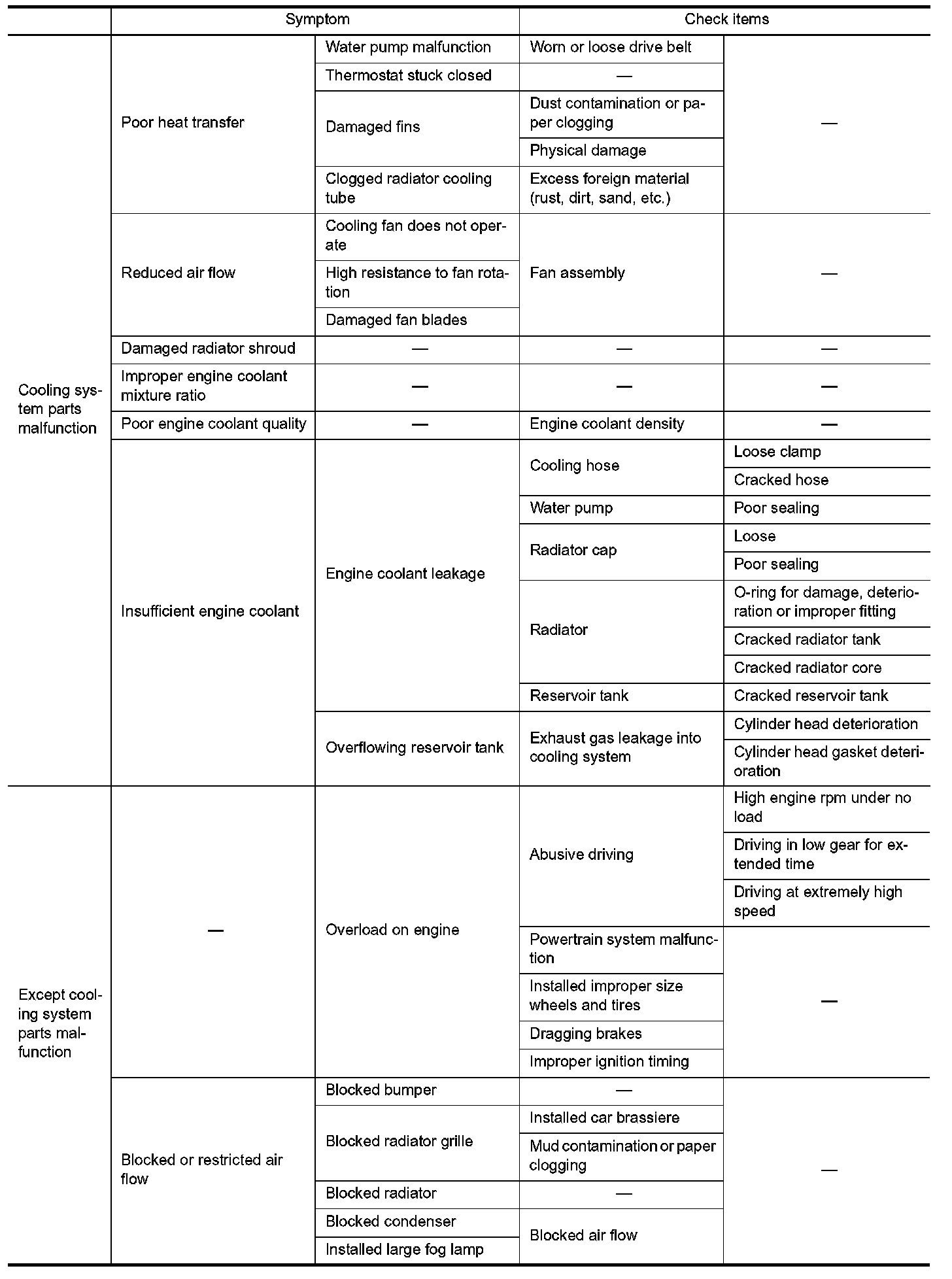 | | Symptom | | Check items | |
|---|---|---|---|---|
| Cooling system parts malfunction | Poor heat transfer | Water pump malfunction | Worn or loose drive belt | — |
| | | Thermostat stuck closed | — | |
| | | Damaged fins | Dust contamination or paper clogging | |
| | | | Physical damage | |
| | | Clogged radiator cooling tube | Excess foreign material (rust, dirt, sand, etc.) | |
| | Reduced air flow | Cooling fan does not operate | Fan assembly | — |
| | | High resistance to fan rotation | | |
| | | Damaged fan blades | | |
| | Damaged radiator shroud | — | — | — |
| | Improper engine coolant mixture ratio | — | — | — |
| | Poor engine coolant quality | — | Engine coolant density | — |
| | Insufficient engine coolant | Engine coolant leakage | Cooling hose | Loose clamp |
| | | | | Cracked hose |
| | | | Water pump | Poor sealing |
| | | | Radiator cap | Loose |
| | | | | Poor sealing |
| | | | Radiator | O-ring for damage, deterioration or improper fitting |
| | | | | Cracked radiator tank |
| | | | | Cracked radiator core |
| | | | Reservoir tank | Cracked reservoir tank |
| | | Overflowing reservoir tank | Exhaust gas leakage into cooling system | Cylinder head deterioration |
| | | | | Cylinder head gasket deterioration |
| Except cooling system parts malfunction | — | Overload on engine | Abusive driving | High engine rpm under no load |
| | | | | Driving in low gear for extended time |
| | | | | Driving at extremely high speed |
| | | | Powertrain system malfunction | — |
| | | | Installed improper size wheels and tires | |
| | | | Dragging brakes | |
| | | | Improper ignition timing | |
| | Blocked or restricted air flow | Blocked bumper | — | — |
| | | Blocked radiator grille | Installed car brassiere | |
| | | | Mud contamination or paper clogging | |
| | | Blocked radiator | — | |
| | | Blocked condenser | Blocked air flow | |
| | | Installed large fog lamp | | |